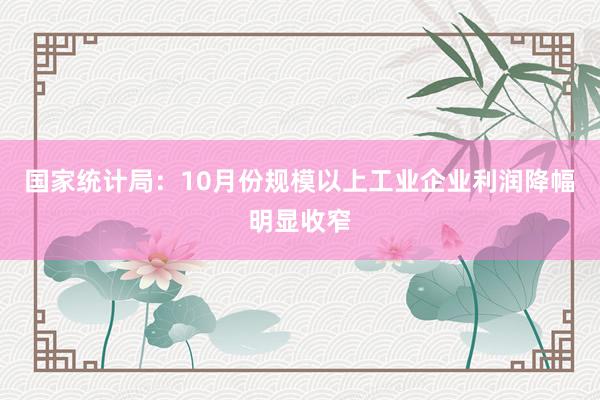 国家统计局：10月份规模以上工业企业利润降幅明显收窄